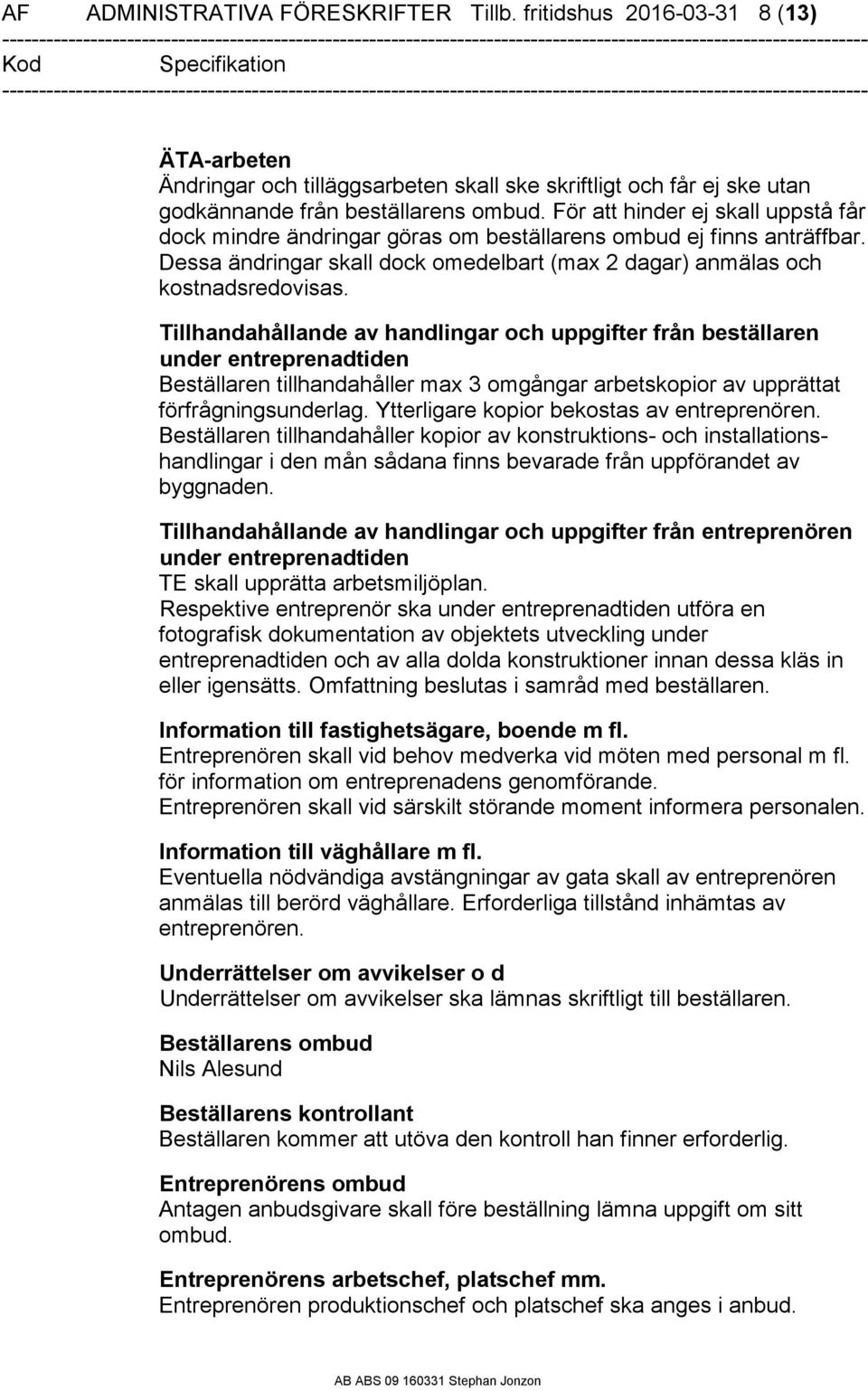 AF ADMINISTRATIVA FÖRESKRIFTER Tillb. fritidshus 2016-03-31 8 (13)

Kod Specifikation

ÄTA-arbeten
Ändringar och tilläggsarbeten skall ske skriftligt och får ej ske utan godkännande från beställarens ombud. För att hinder ej skall uppstå får dock mindre ändringar göras om beställarens ombud ej finns anträffbar. Dessa ändringar skall dock omedelbart (max 2 dagar) anmälas och kostnadsredovisas.

Tillhandahållande av handlingar och uppgifter från beställaren under entreprenadtiden
Beställaren tillhandahåller max 3 omgångar arbetskopior av upprättat förfrågningsunderlag. Ytterligare kopior bekostas av entreprenören. Beställaren tillhandahåller kopior av konstruktions- och installationshandlingar i den mån sådana finns bevarade från uppförandet av byggnaden.

Tillhandahållande av handlingar och uppgifter från entreprenören under entreprenadtiden
TE skall upprätta arbetsmiljöplan.
Respektive entreprenör ska under entreprenadtiden utföra en fotografisk dokumentation av objektets utveckling under entreprenadtiden och av alla dolda konstruktioner innan dessa kläs in eller igensätts. Omfattning beslutas i samråd med beställaren.

Information till fastighetsägare, boende m fl.
Entreprenören skall vid behov medverka vid möten med personal m fl. för information om entreprenadens genomförande.
Entreprenören skall vid särskilt störande moment informera personalen.

Information till väghållare m fl.
Eventuella nödvändiga avstängningar av gata skall av entreprenören anmälas till berörd väghållare. Erforderliga tillstånd inhämtas av entreprenören.

Underrättelser om avvikelser o d
Underrättelser om avvikelser ska lämnas skriftligt till beställaren.

Beställarens ombud
Nils Alesund

Beställarens kontrollant
Beställaren kommer att utöva den kontroll han finner erforderlig.

Entreprenörens ombud
Antagen anbudsgivare skall före beställning lämna uppgift om sitt ombud.

Entreprenörens arbetschef, platschef mm.
Entreprenören produktionschef och platschef ska anges i anbud.

AB ABS 09 160331 Stephan Jonzon